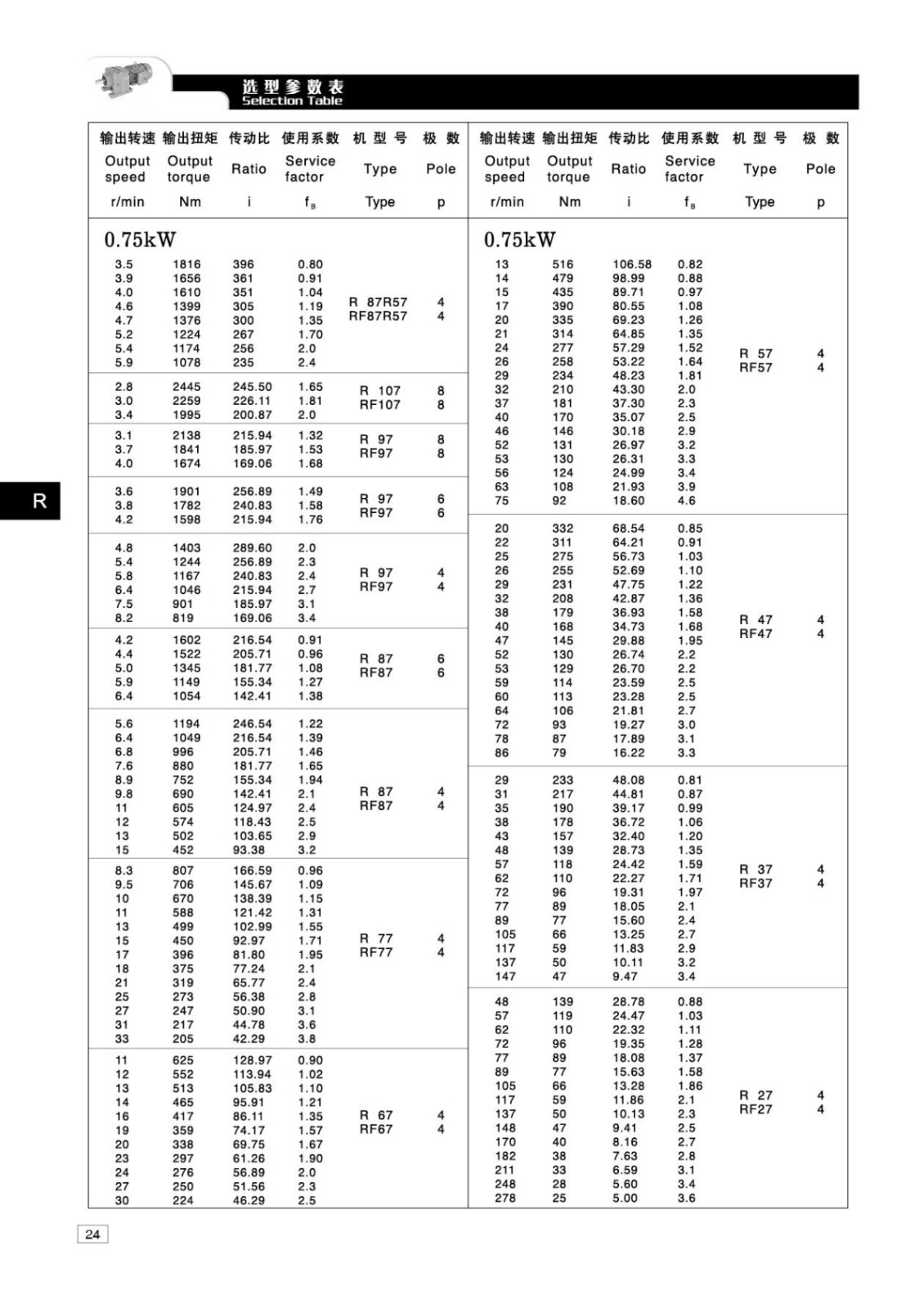 选型参数表
Selection Table

R

| 输出转速 Output speed r/min | 输出扭矩 Output torque Nm | 传动比 Ratio i | 使用系数 Service factor $f_B$ | 机型号 Type Type | 极数 Pole p |
|---|---|---|---|---|---|
| 0.75kW | | | | | |
| 3.5 | 1816 | 396 | 0.80 | R 87R57 RF87R57 | 4 4 |
| 3.9 | 1656 | 361 | 0.91 | | |
| 4.0 | 1610 | 351 | 1.04 | | |
| 4.6 | 1399 | 305 | 1.19 | | |
| 4.7 | 1376 | 300 | 1.35 | | |
| 5.2 | 1224 | 267 | 1.70 | | |
| 5.4 | 1174 | 256 | 2.0 | | |
| 5.9 | 1078 | 235 | 2.4 | | |
| 2.8 | 2445 | 245.50 | 1.65 | R 107 RF107 | 8 8 |
| 3.0 | 2259 | 226.11 | 1.81 | | |
| 3.4 | 1995 | 200.87 | 2.0 | | |
| 3.1 | 2138 | 215.94 | 1.32 | R 97 RF97 | 8 8 |
| 3.7 | 1841 | 185.97 | 1.53 | | |
| 4.0 | 1674 | 169.06 | 1.68 | | |
| 3.6 | 1901 | 256.89 | 1.49 | R 97 RF97 | 6 6 |
| 3.8 | 1782 | 240.83 | 1.58 | | |
| 4.2 | 1598 | 215.94 | 1.76 | | |
| 4.8 | 1403 | 289.60 | 2.0 | R 97 RF97 | 4 4 |
| 5.4 | 1244 | 256.89 | 2.3 | | |
| 5.8 | 1167 | 240.83 | 2.4 | | |
| 6.4 | 1046 | 215.94 | 2.7 | | |
| 7.5 | 901 | 185.97 | 3.1 | | |
| 8.2 | 819 | 169.06 | 3.4 | | |
| 4.2 | 1602 | 216.54 | 0.91 | R 87 RF87 | 6 6 |
| 4.4 | 1522 | 205.71 | 0.96 | | |
| 5.0 | 1345 | 181.77 | 1.08 | | |
| 5.9 | 1149 | 155.34 | 1.27 | | |
| 6.4 | 1054 | 142.41 | 1.38 | | |
| 5.6 | 1194 | 246.54 | 1.22 | R 87 RF87 | 4 4 |
| 6.4 | 1049 | 216.54 | 1.39 | | |
| 6.8 | 996 | 205.71 | 1.46 | | |
| 7.6 | 880 | 181.77 | 1.65 | | |
| 8.9 | 752 | 155.34 | 1.94 | | |
| 9.8 | 690 | 142.41 | 2.1 | | |
| 11 | 605 | 124.97 | 2.4 | | |
| 12 | 574 | 118.43 | 2.5 | | |
| 13 | 502 | 103.65 | 2.9 | | |
| 15 | 452 | 93.38 | 3.2 | | |
| 8.3 | 807 | 166.59 | 0.96 | R 77 RF77 | 4 4 |
| 9.5 | 706 | 145.67 | 1.09 | | |
| 10 | 670 | 138.39 | 1.15 | | |
| 11 | 588 | 121.42 | 1.31 | | |
| 13 | 499 | 102.99 | 1.55 | | |
| 15 | 450 | 92.97 | 1.71 | | |
| 17 | 396 | 81.80 | 1.95 | | |
| 18 | 375 | 77.24 | 2.1 | | |
| 21 | 319 | 65.77 | 2.4 | | |
| 25 | 273 | 56.38 | 2.8 | | |
| 27 | 247 | 50.90 | 3.1 | | |
| 31 | 217 | 44.78 | 3.6 | | |
| 33 | 205 | 42.29 | 3.8 | | |
| 11 | 625 | 128.97 | 0.90 | R 67 RF67 | 4 4 |
| 12 | 552 | 113.94 | 1.02 | | |
| 13 | 513 | 105.83 | 1.10 | | |
| 14 | 465 | 95.91 | 1.21 | | |
| 16 | 417 | 86.11 | 1.35 | | |
| 19 | 359 | 74.17 | 1.57 | | |
| 20 | 338 | 69.75 | 1.67 | | |
| 23 | 297 | 61.26 | 1.90 | | |
| 24 | 276 | 56.89 | 2.0 | | |
| 27 | 250 | 51.56 | 2.3 | | |
| 30 | 224 | 46.29 | 2.5 | | |

| 输出转速 Output speed r/min | 输出扭矩 Output torque Nm | 传动比 Ratio i | 使用系数 Service factor $f_B$ | 机型号 Type Type | 极数 Pole p |
|---|---|---|---|---|---|
| 0.75kW | | | | | |
| 13 | 516 | 106.58 | 0.82 | R 57 RF57 | 4 4 |
| 14 | 479 | 98.99 | 0.88 | | |
| 15 | 435 | 89.71 | 0.97 | | |
| 17 | 390 | 80.55 | 1.08 | | |
| 20 | 335 | 69.23 | 1.26 | | |
| 21 | 314 | 64.85 | 1.35 | | |
| 24 | 277 | 57.29 | 1.52 | | |
| 26 | 258 | 53.22 | 1.64 | | |
| 29 | 234 | 48.23 | 1.81 | | |
| 32 | 210 | 43.30 | 2.0 | | |
| 37 | 181 | 37.30 | 2.3 | | |
| 40 | 170 | 35.07 | 2.5 | | |
| 46 | 146 | 30.18 | 2.9 | | |
| 52 | 131 | 26.97 | 3.2 | | |
| 53 | 130 | 26.31 | 3.3 | | |
| 56 | 124 | 24.99 | 3.4 | | |
| 63 | 108 | 21.93 | 3.9 | | |
| 75 | 92 | 18.60 | 4.6 | | |
| 20 | 332 | 68.54 | 0.85 | R 47 RF47 | 4 4 |
| 22 | 311 | 64.21 | 0.91 | | |
| 25 | 275 | 56.73 | 1.03 | | |
| 26 | 255 | 52.69 | 1.10 | | |
| 29 | 231 | 47.75 | 1.22 | | |
| 32 | 208 | 42.87 | 1.36 | | |
| 38 | 179 | 36.93 | 1.58 | | |
| 40 | 168 | 34.73 | 1.68 | | |
| 47 | 145 | 29.88 | 1.95 | | |
| 52 | 130 | 26.74 | 2.2 | | |
| 53 | 129 | 26.70 | 2.2 | | |
| 59 | 114 | 23.59 | 2.5 | | |
| 60 | 113 | 23.28 | 2.5 | | |
| 64 | 106 | 21.81 | 2.7 | | |
| 72 | 93 | 19.27 | 3.0 | | |
| 78 | 87 | 17.89 | 3.1 | | |
| 86 | 79 | 16.22 | 3.3 | | |
| 29 | 233 | 48.08 | 0.81 | R 37 RF37 | 4 4 |
| 31 | 217 | 44.81 | 0.87 | | |
| 35 | 190 | 39.17 | 0.99 | | |
| 38 | 178 | 36.72 | 1.06 | | |
| 43 | 157 | 32.40 | 1.20 | | |
| 48 | 139 | 28.73 | 1.35 | | |
| 57 | 118 | 24.42 | 1.59 | | |
| 62 | 110 | 22.27 | 1.71 | | |
| 72 | 96 | 19.31 | 1.97 | | |
| 77 | 89 | 18.05 | 2.1 | | |
| 89 | 77 | 15.60 | 2.4 | | |
| 105 | 66 | 13.25 | 2.7 | | |
| 117 | 59 | 11.83 | 2.9 | | |
| 137 | 50 | 10.11 | 3.2 | | |
| 147 | 47 | 9.47 | 3.4 | | |
| 48 | 139 | 28.78 | 0.88 | R 27 RF27 | 4 4 |
| 57 | 119 | 24.47 | 1.03 | | |
| 62 | 110 | 22.32 | 1.11 | | |
| 72 | 96 | 19.35 | 1.28 | | |
| 77 | 89 | 18.08 | 1.37 | | |
| 89 | 77 | 15.63 | 1.58 | | |
| 105 | 66 | 13.28 | 1.86 | | |
| 117 | 59 | 11.86 | 2.1 | | |
| 137 | 50 | 10.13 | 2.3 | | |
| 148 | 47 | 9.41 | 2.5 | | |
| 170 | 40 | 8.16 | 2.7 | | |
| 182 | 38 | 7.63 | 2.8 | | |
| 211 | 33 | 6.59 | 3.1 | | |
| 248 | 28 | 5.60 | 3.4 | | |
| 278 | 25 | 5.00 | 3.6 | | |

24